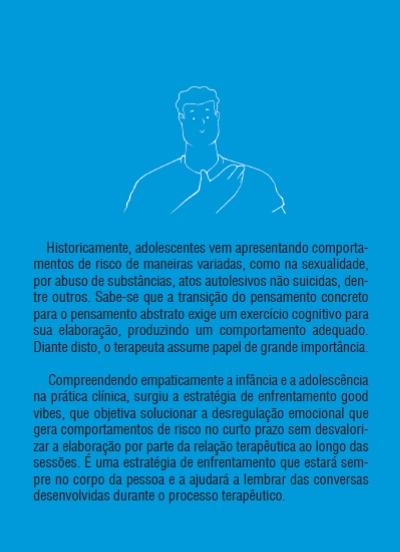 Historicamente, adolescentes vem apresentando comportamentos de risco de maneiras variadas, como na sexualidade, por abuso de substâncias, atos autolesivos não suicidas, dentre outros. Sabe-se que a transição do pensamento concreto para o pensamento abstrato exige um exercício cognitivo para sua elaboração, produzindo um comportamento adequado. Diante disto, o terapeuta assume papel de grande importância.

Compreendendo empaticamente a infância e a adolescência na prática clínica, surgiu a estratégia de enfrentamento good vibes, que objetiva solucionar a desregulação emocional que gera comportamentos de risco no curto prazo sem desvalorizar a elaboração por parte da relação terapêutica ao longo das sessões. É uma estratégia de enfrentamento que estará sempre no corpo da pessoa e a ajudará a lembrar das conversas desenvolvidas durante o processo terapêutico.